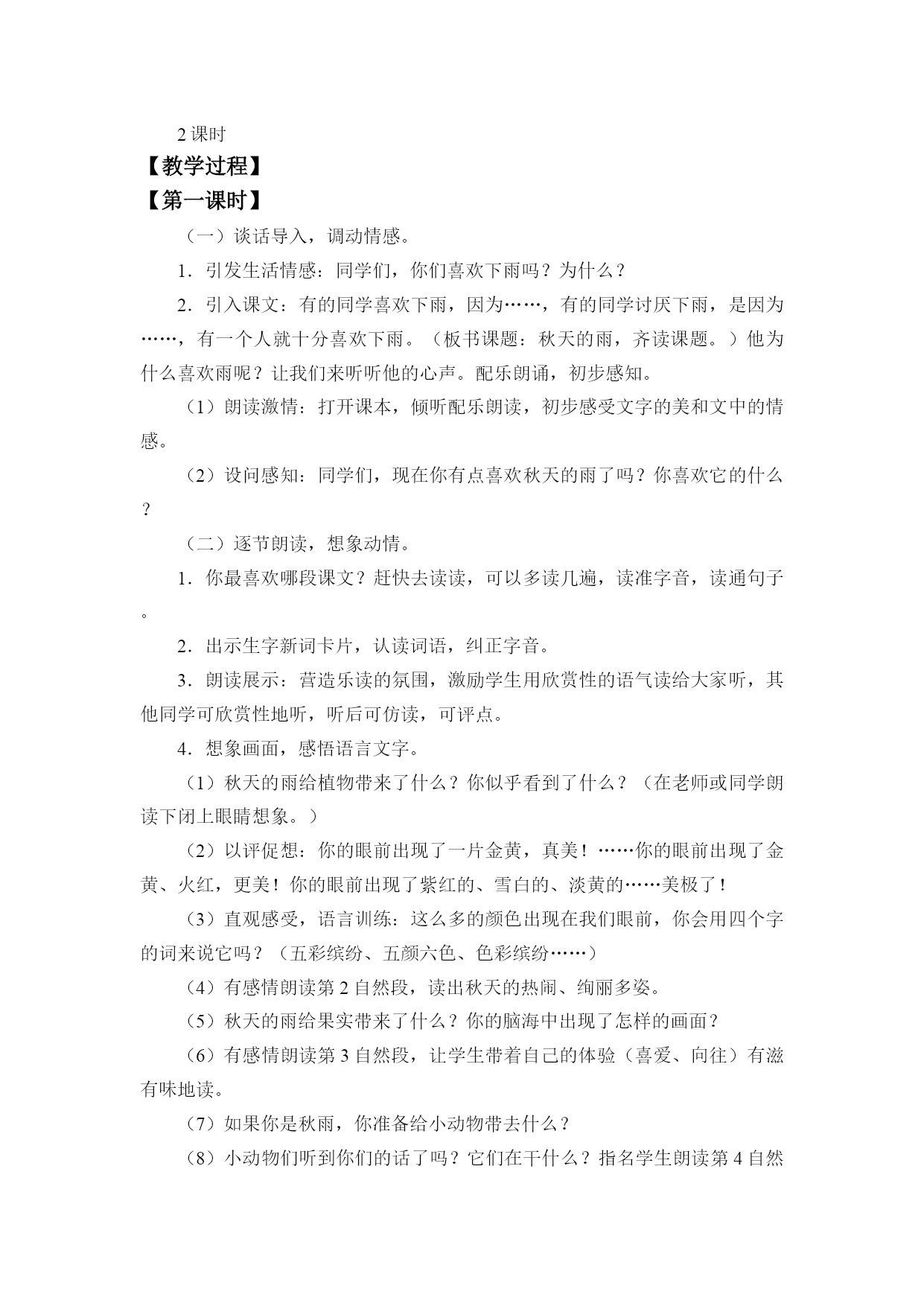 2 课时

【教学过程】

【第一课时】

（一）谈话导入，调动情感。

1．引发生活情感：同学们，你们喜欢下雨吗？为什么？

2．引入课文：有的同学喜欢下雨，因为……，有的同学讨厌下雨，是因为……，有一个人就十分喜欢下雨。（板书课题：秋天的雨，齐读课题。）他为什么喜欢雨呢？让我们来听听他的心声。配乐朗诵，初步感知。

（1）朗读激情：打开课本，倾听配乐朗读，初步感受文字的美和文中的情感。

（2）设问感知：同学们，现在你有点喜欢秋天的雨了吗？你喜欢它的什么？

（二）逐节朗读，想象动情。

1．你最喜欢哪段课文？赶快去读读，可以多读几遍，读准字音，读通句子。

2．出示生字新词卡片，认读词语，纠正字音。

3．朗读展示：营造乐读的氛围，激励学生用欣赏性的语气读给大家听，其他同学可欣赏性地听，听后可仿读，可评点。

4．想象画面，感悟语言文字。

（1）秋天的雨给植物带来了什么？你似乎看到了什么？（在老师或同学朗读下闭上眼睛想象。）

（2）以评促想：你的眼前出现了一片金黄，真美！……你的眼前出现了金黄、火红，更美！你的眼前出现了紫红的、雪白的、淡黄的……美极了！

（3）直观感受，语言训练：这么多的颜色出现在我们眼前，你会用四个字的词来说它吗？（五彩缤纷、五颜六色、色彩缤纷……）

（4）有感情朗读第 2 自然段，读出秋天的热闹、绚丽多姿。

（5）秋天的雨给果实带来了什么？你的脑海中出现了怎样的画面？

（6）有感情朗读第 3 自然段，让学生带着自己的体验（喜爱、向往）有滋有味地读。

（7）如果你是秋雨，你准备给小动物带去什么？

（8）小动物们听到你们的话了吗？它们在干什么？指名学生朗读第 4 自然